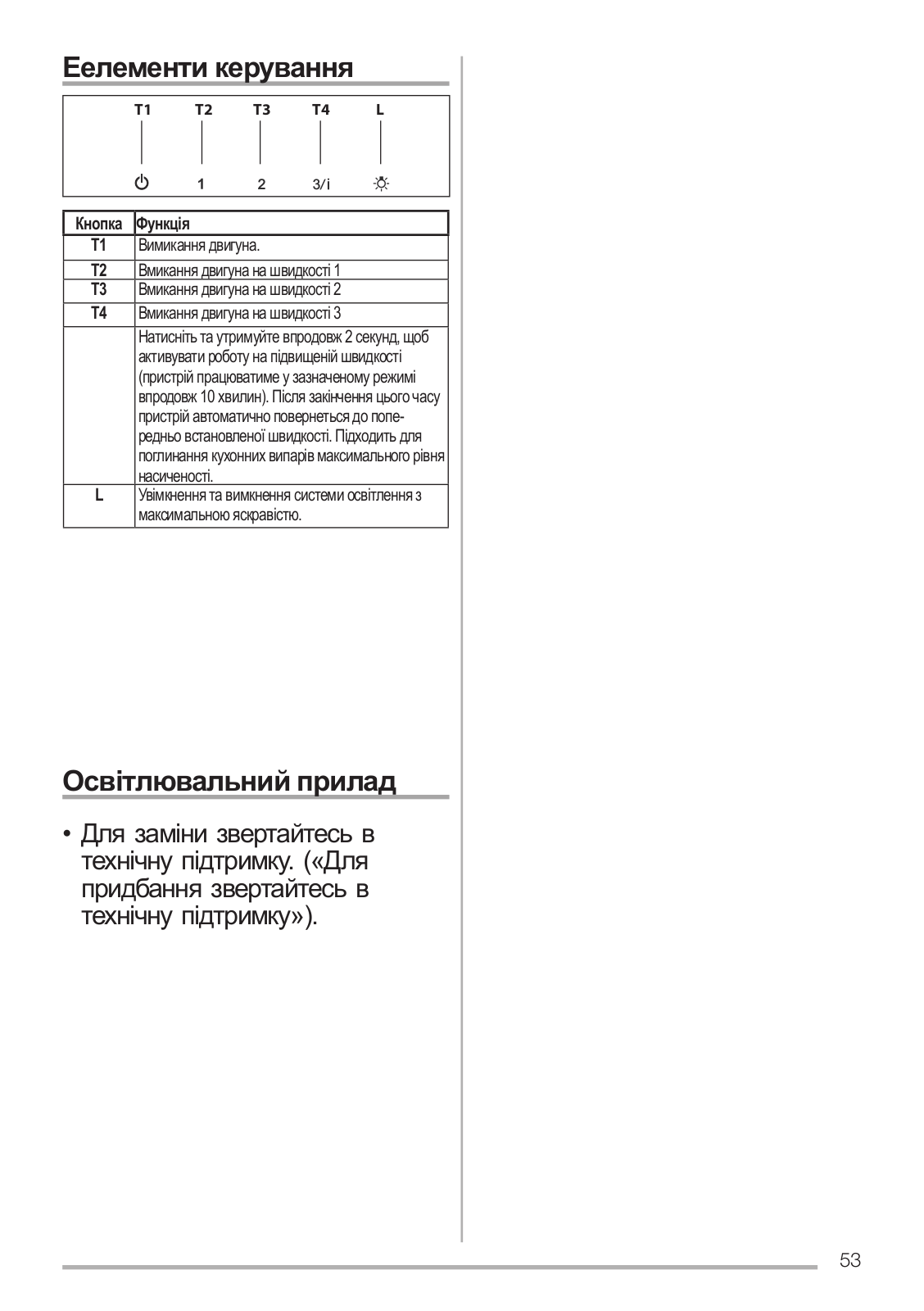 Еелементи керування

T1 T2 T3 T4 L

1 2 3/i

| Кнопка | Функція |
|---|---|
| T1 | Вимикання двигуна. |
| T2 | Вмикання двигуна на швидкості 1 |
| T3 | Вмикання двигуна на швидкості 2 |
| T4 | Вмикання двигуна на швидкості 3 |
| | Натисніть та утримуйте впродовж 2 секунд, щоб активувати роботу на підвищеній швидкості (пристрій працюватиме у зазначеному режимі впродовж 10 хвилин). Після закінчення цього часу пристрій автоматично повернеться до попередньо встановленої швидкості. Підходить для поглинання кухонних випарів максимального рівня насиченості. |
| L | Увімкнення та вимкнення системи освітлення з максимальною яскравістю. |

Освітлювальний прилад

• Для заміни звертайтесь в технічну підтримку. («Для придбання звертайтесь в технічну підтримку»).

53